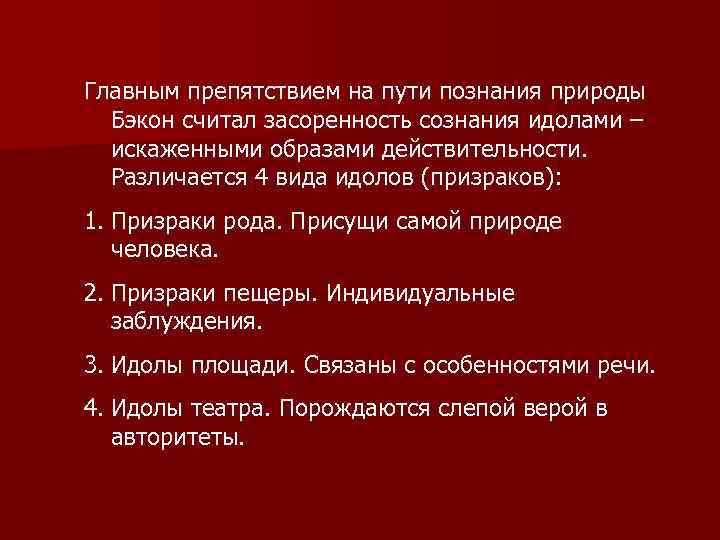 Главным препятствием на пути познания природы Бэкон считал засоренность сознания идолами – искаженными образами действительности. Различается 4 вида идолов (призраков):

1. Призраки рода. Присущи самой природе человека.

2. Призраки пещеры. Индивидуальные заблуждения.

3. Идолы площади. Связаны с особенностями речи.

4. Идолы театра. Порождаются слепой верой в авторитеты.